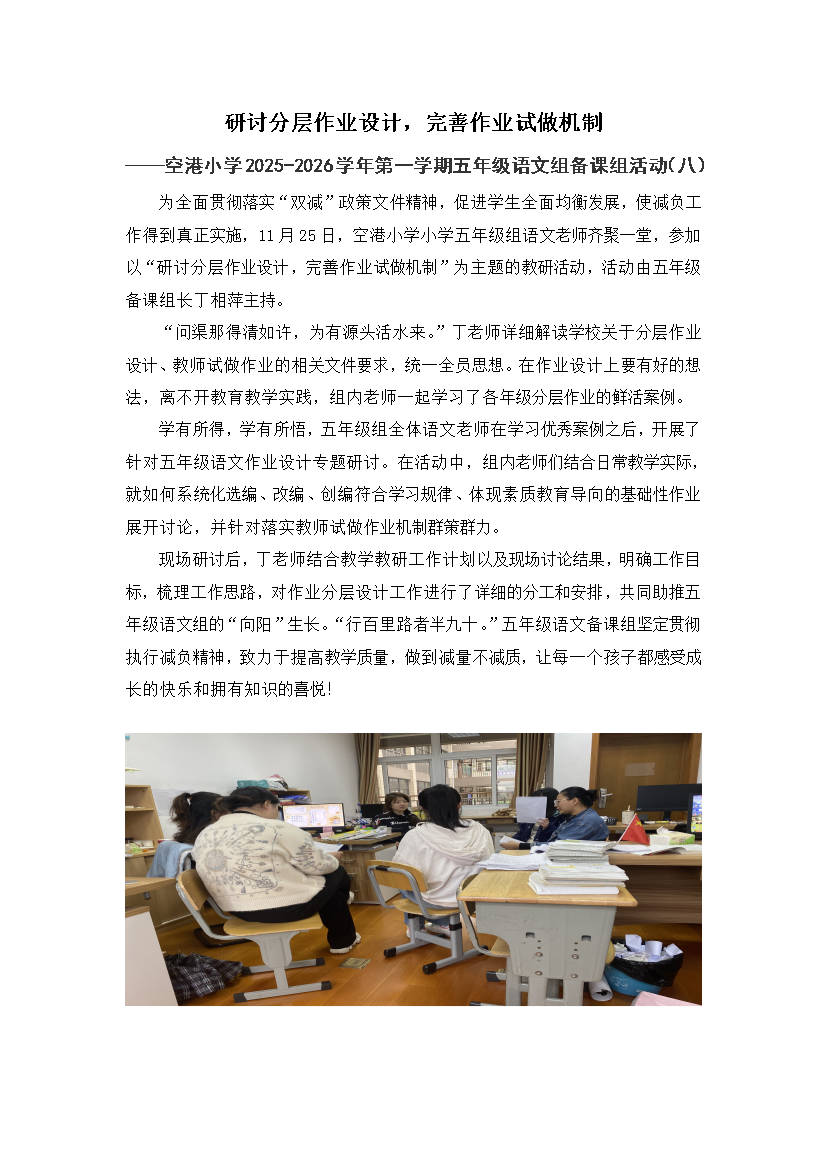 研讨分层作业设计，完善作业试做机制

——空港小学2025-2026学年第一学期五年级语文组备课组活动(八)

为全面贯彻落实“双减”政策文件精神，促进学生全面均衡发展，使减负工作得到真正实施，11月25日，空港小学小学五年级组语文老师齐聚一堂，参加以“研讨分层作业设计，完善作业试做机制”为主题的教研活动，活动由五年级备课组长丁相萍主持。

“问渠那得清如许，为有源头活水来。”丁老师详细解读学校关于分层作业设计、教师试做作业的相关文件要求，统一全员思想。在作业设计上要有好的想法，离不开教育教学实践，组内老师一起学习了各年级分层作业的鲜活案例。

学有所得，学有所悟，五年级组全体语文老师在学习优秀案例之后，开展了针对五年级语文作业设计专题研讨。在活动中，组内老师们结合日常教学实际，就如何系统化选编、改编、创编符合学习规律、体现素质教育导向的基础性作业展开讨论，并针对落实教师试做作业机制群策群力。

现场研讨后，丁老师结合教学教研工作计划以及现场讨论结果，明确工作目标，梳理工作思路，对作业分层设计工作进行了详细的分工和安排，共同助推五年级语文组的“向阳”生长。“行百里路者半九十。”五年级语文备课组坚定贯彻执行减负精神，致力于提高教学质量，做到减量不减质，让每一个孩子都感受成长的快乐和拥有知识的喜悦!